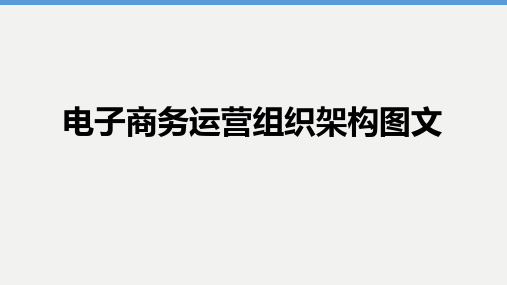 电子商务运营组织架构图文